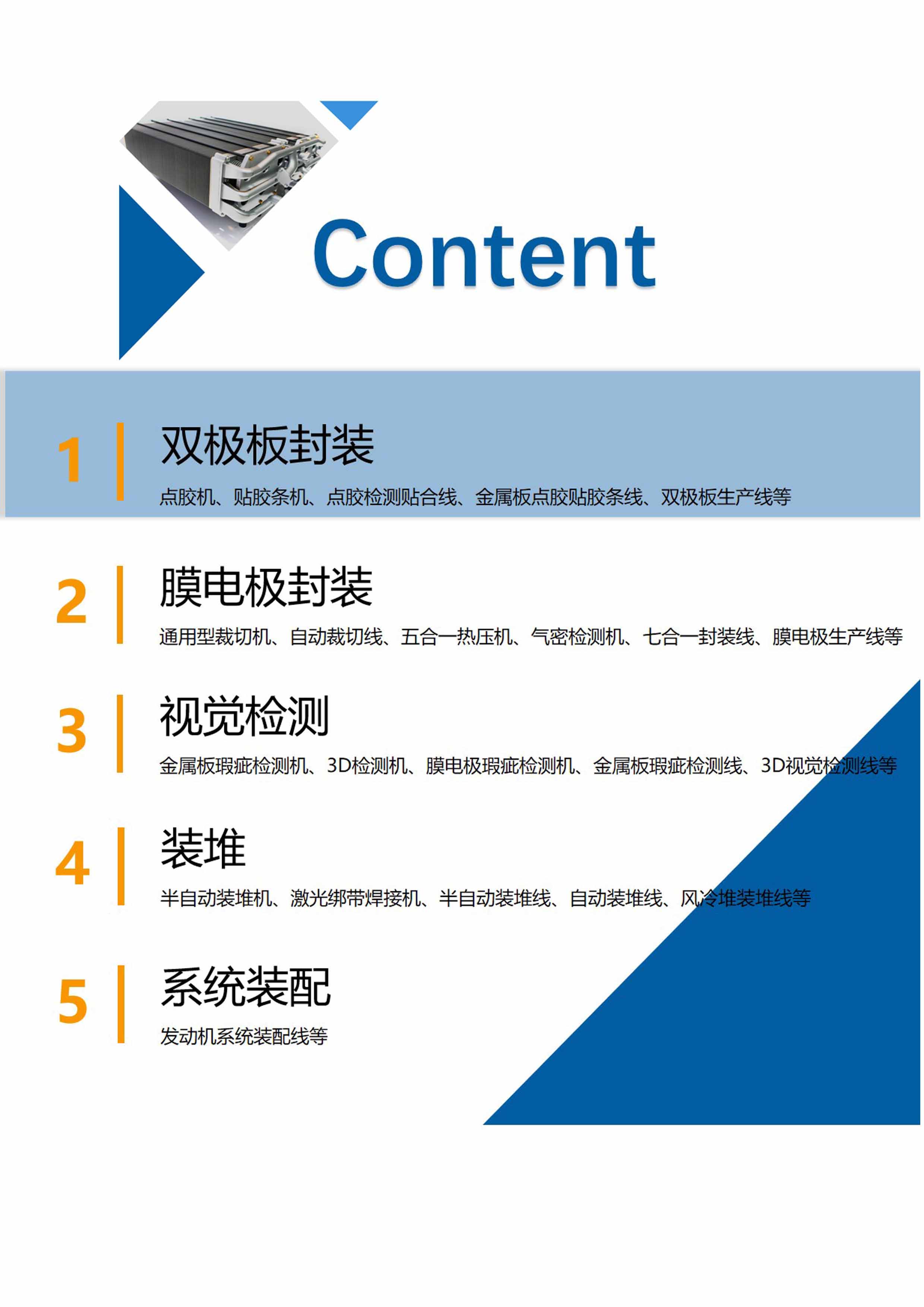 Content

1 双极板封装

点胶机、贴胶条机、点胶检测贴合线、金属板点胶贴胶条线、双极板生产线等

2 膜电极封装

通用型裁切机、自动裁切线、五合一热压机、气密检测机、七合一封装线、膜电极生产线等

3 视觉检测

金属板瑕疵检测机、3D检测机、膜电极瑕疵检测机、金属板瑕疵检测线、3D视觉检测线等

4 装堆

半自动装堆机、激光绑带焊接机、半自动装堆线、自动装堆线、风冷堆装堆线等

5 系统装配

发动机系统装配线等